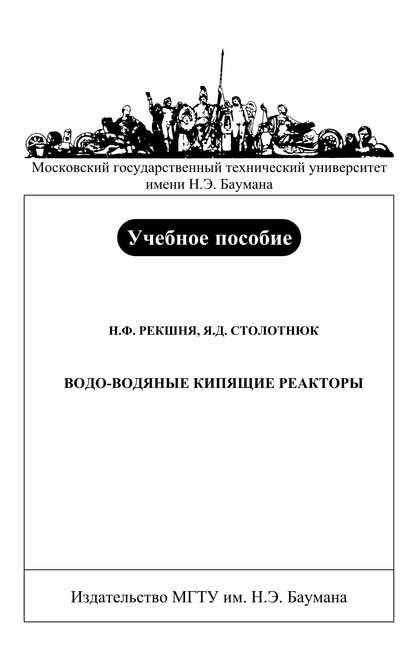 Московский государственный технический университет имени Н.Э. Баумана

Учебное пособие

Н.Ф. РЕКШНЯ, Я.Д. СТОЛОТНЮК

ВОДО-ВОДЯНЫЕ КИПЯЩИЕ РЕАКТОРЫ

Издательство МГТУ им. Н.Э. Баумана